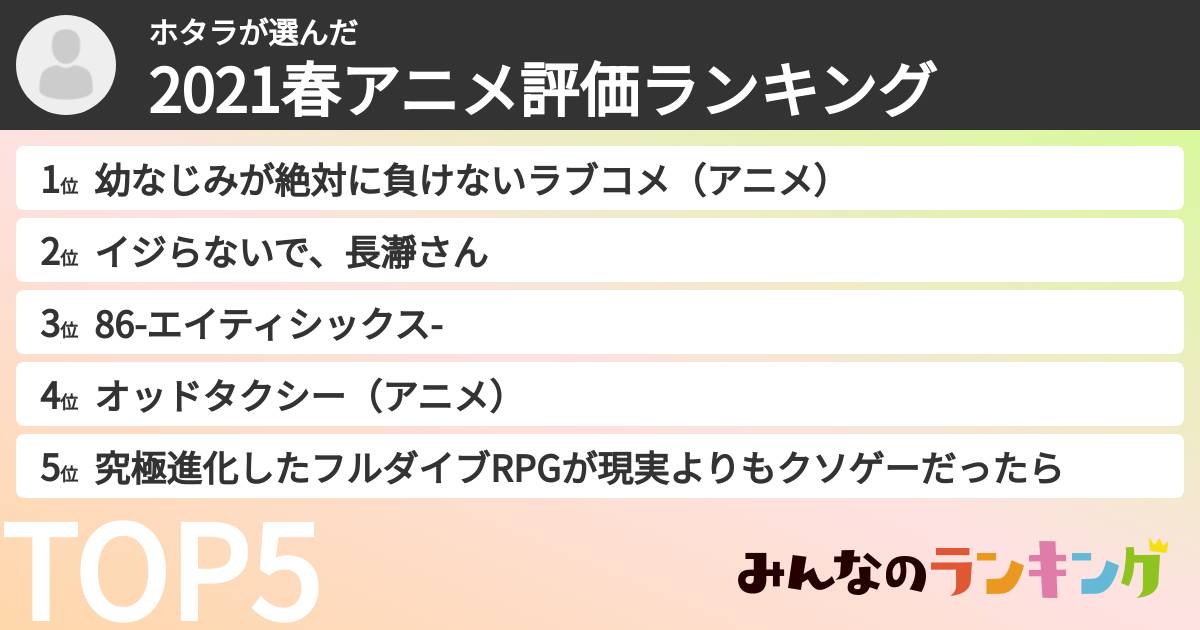 ホタラが選んだ
2021春アニメ評価ランキング

1位 幼なじみが絶対に負けないラブコメ（アニメ）

2位 イジらないで、長瀞さん

3位 86-エイティシックス-

4位 オッドタクシー（アニメ）

5位 究極進化したフルダイブRPGが現実よりもクソゲーだったら

TOP5

みんなのランキング